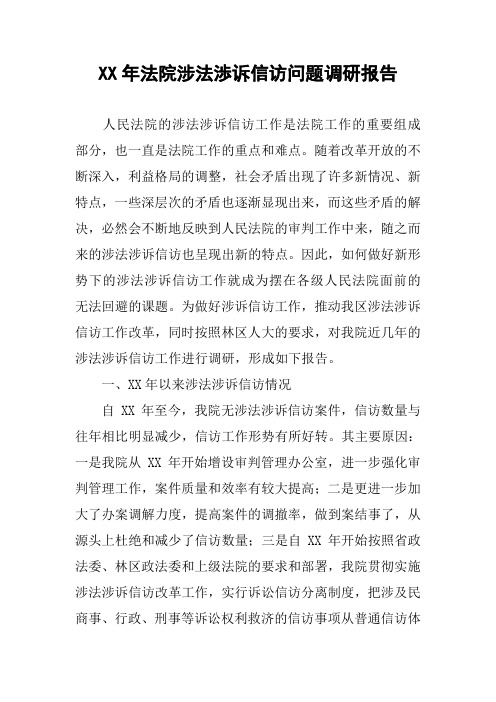 XX 年法院涉法涉诉信访问题调研报告

人民法院的涉法涉诉信访工作是法院工作的重要组成部分，也一直是法院工作的重点和难点。随着改革开放的不断深入，利益格局的调整，社会矛盾出现了许多新情况、新特点，一些深层次的矛盾也逐渐显现出来，而这些矛盾的解决，必然会不断地反映到人民法院的审判工作中来，随之而来的涉法涉诉信访也呈现出新的特点。因此，如何做好新形势下的涉法涉诉信访工作就成为摆在各级人民法院面前的无法回避的课题。为做好涉诉信访工作，推动我区涉法涉诉信访工作改革，同时按照林区人大的要求，对我院近几年的涉法涉诉信访工作进行调研，形成如下报告。

一、XX 年以来涉法涉诉信访情况

自 XX 年至今，我院无涉法涉诉信访案件，信访数量与往年相比明显减少，信访工作形势有所好转。其主要原因：一是我院从 XX 年开始增设审判管理办公室，进一步强化审判管理工作，案件质量和效率有较大提高；二是更进一步加大了办案调解力度，提高案件的调撤率，做到案结事了，从源头上杜绝和减少了信访数量；三是自 XX 年开始按照省政法委、林区政法委和上级法院的要求和部署，我院贯彻实施涉法涉诉信访改革工作，实行诉讼信访分离制度，把涉及民商事、行政、刑事等诉讼权利救济的信访事项从普通信访体